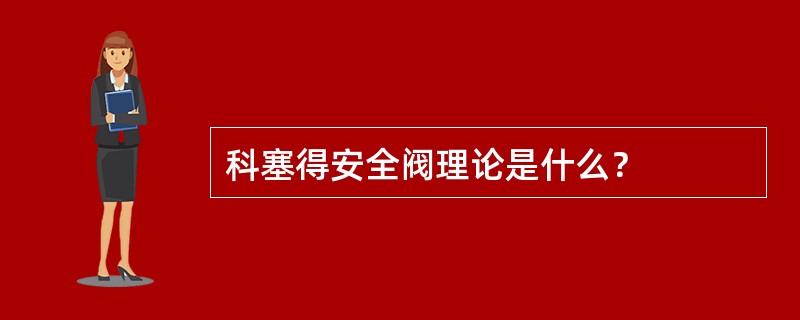 科塞得安全阀理论是什么？